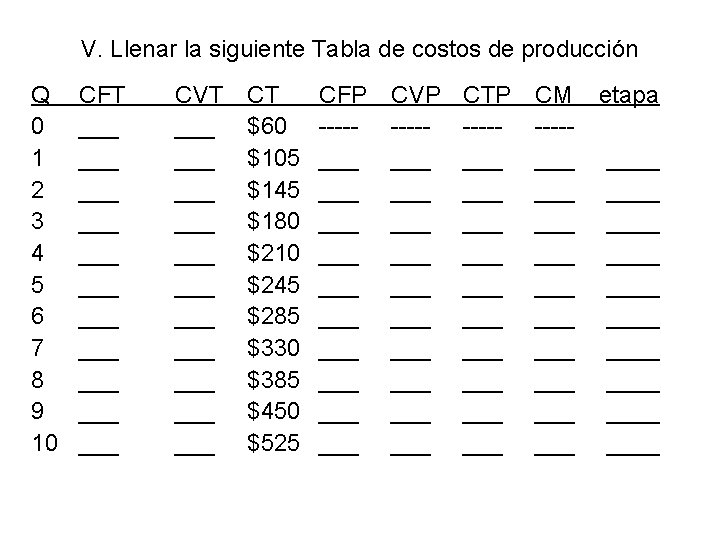 V. Llenar la siguiente Tabla de costos de producción

| Q | CFT | CVT | CT | CFP | CVP | CTP | CM | etapa |
|---|---|---|---|---|---|---|---|---|
| 0 | ____ | ____ | $60 | ----- | ----- | ----- | ----- | |
| 1 | ____ | ____ | $105 | ____ | ____ | ____ | ____ | ____ |
| 2 | ____ | ____ | $145 | ____ | ____ | ____ | ____ | ____ |
| 3 | ____ | ____ | $180 | ____ | ____ | ____ | ____ | ____ |
| 4 | ____ | ____ | $210 | ____ | ____ | ____ | ____ | ____ |
| 5 | ____ | ____ | $245 | ____ | ____ | ____ | ____ | ____ |
| 6 | ____ | ____ | $285 | ____ | ____ | ____ | ____ | ____ |
| 7 | ____ | ____ | $330 | ____ | ____ | ____ | ____ | ____ |
| 8 | ____ | ____ | $385 | ____ | ____ | ____ | ____ | ____ |
| 9 | ____ | ____ | $450 | ____ | ____ | ____ | ____ | ____ |
| 10 | ____ | ____ | $525 | ____ | ____ | ____ | ____ | ____ |